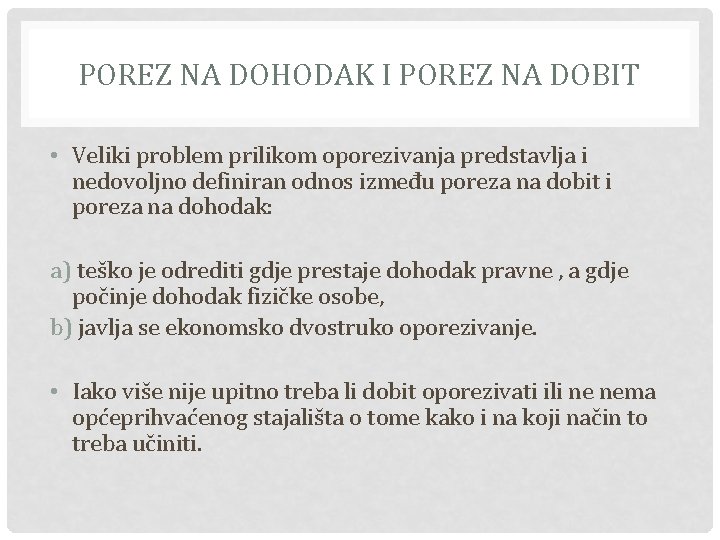 POREZ NA DOHODAK I POREZ NA DOBIT

• Veliki problem prilikom oporezivanja predstavlja i nedovoljno definiran odnos između poreza na dobit i poreza na dohodak:

a) teško je odrediti gdje prestaje dohodak pravne , a gdje počinje dohodak fizičke osobe,
b) javlja se ekonomsko dvostruko oporezivanje.

• Iako više nije upitno treba li dobit oporezivati ili ne nema općeprihvaćenog stajališta o tome kako i na koji način to treba učiniti.